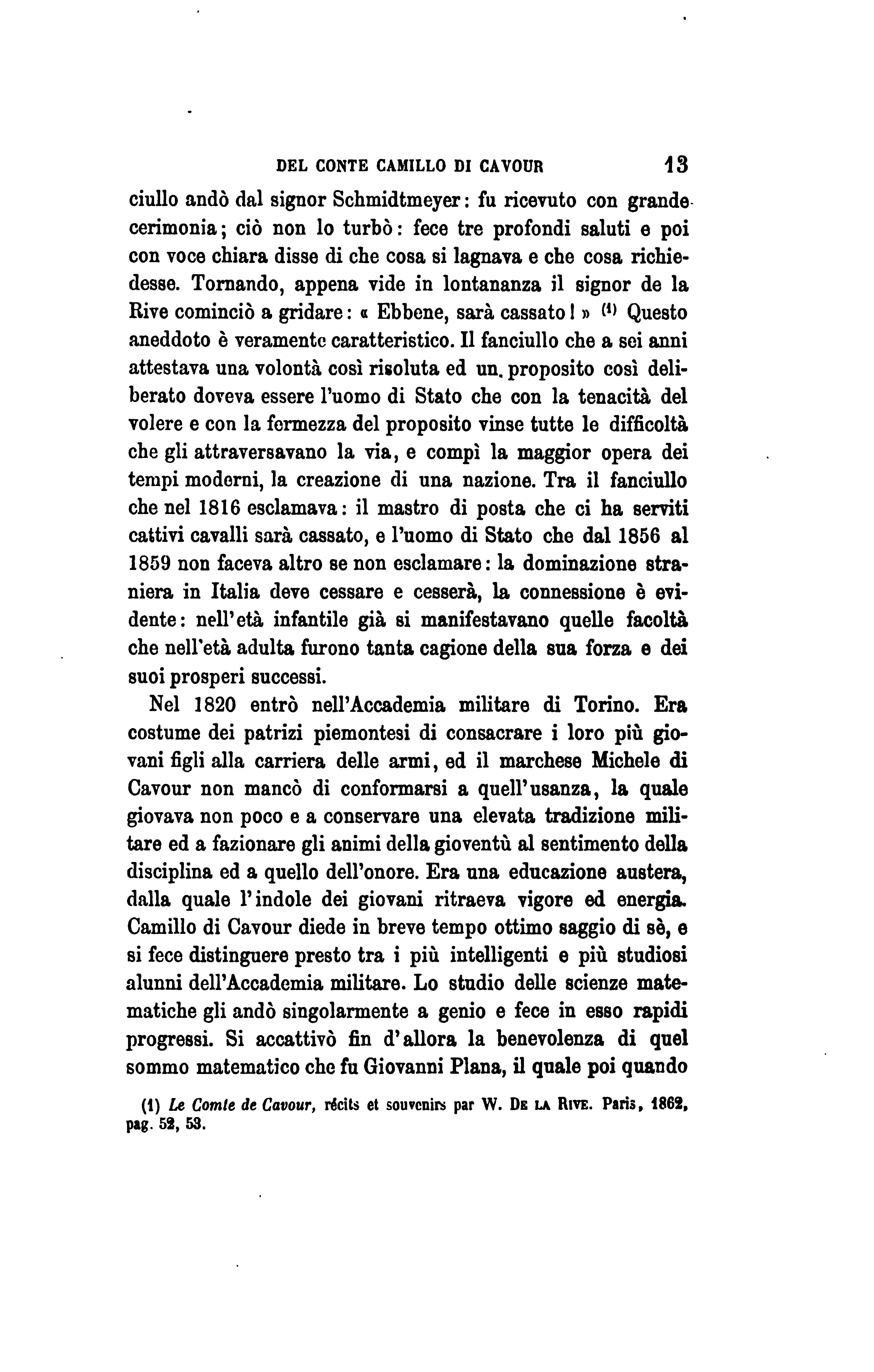 DEL CONTE CAMILLO DI CAVOUR 13

ciullo andò dal signor Schmidtmeyer: fu ricevuto con grande cerimonia; ciò non lo turbò: fece tre profondi saluti e poi con voce chiara disse di che cosa si lagnava e che cosa richiedesse. Tornando, appena vide in lontananza il signor de la Rive cominciò a gridare: « Ebbene, sarà cassato! » (1) Questo aneddoto è veramente caratteristico. Il fanciullo che a sei anni attestava una volontà così risoluta ed un proposito così deliberato doveva essere l'uomo di Stato che con la tenacità del volere e con la fermezza del proposito vinse tutte le difficoltà che gli attraversavano la via, e compì la maggior opera dei tempi moderni, la creazione di una nazione. Tra il fanciullo che nel 1816 esclamava: il mastro di posta che ci ha serviti cattivi cavalli sarà cassato, e l'uomo di Stato che dal 1856 al 1859 non faceva altro se non esclamare: la dominazione straniera in Italia deve cessare e cesserà, la connessione è evidente: nell'età infantile già si manifestavano quelle facoltà che nell'età adulta furono tanta cagione della sua forza e dei suoi prosperi successi.

Nel 1820 entrò nell'Accademia militare di Torino. Era costume dei patrizi piemontesi di consacrare i loro più giovani figli alla carriera delle armi, ed il marchese Michele di Cavour non mancò di conformarsi a quell'usanza, la quale giovava non poco e a conservare una elevata tradizione militare ed a fazionare gli animi della gioventù al sentimento della disciplina ed a quello dell'onore. Era una educazione austera, dalla quale l'indole dei giovani ritraeva vigore ed energia. Camillo di Cavour diede in breve tempo ottimo saggio di sè, e si fece distinguere presto tra i più intelligenti e più studiosi alunni dell'Accademia militare. Lo studio delle scienze matematiche gli andò singolarmente a genio e fece in esso rapidi progressi. Si accattivò fin d'allora la benevolenza di quel sommo matematico che fu Giovanni Plana, il quale poi quando

(1) Le Comte de Cavour, récits et souvenirs par W. De la Rive. Paris, 1862, pag. 52, 53.